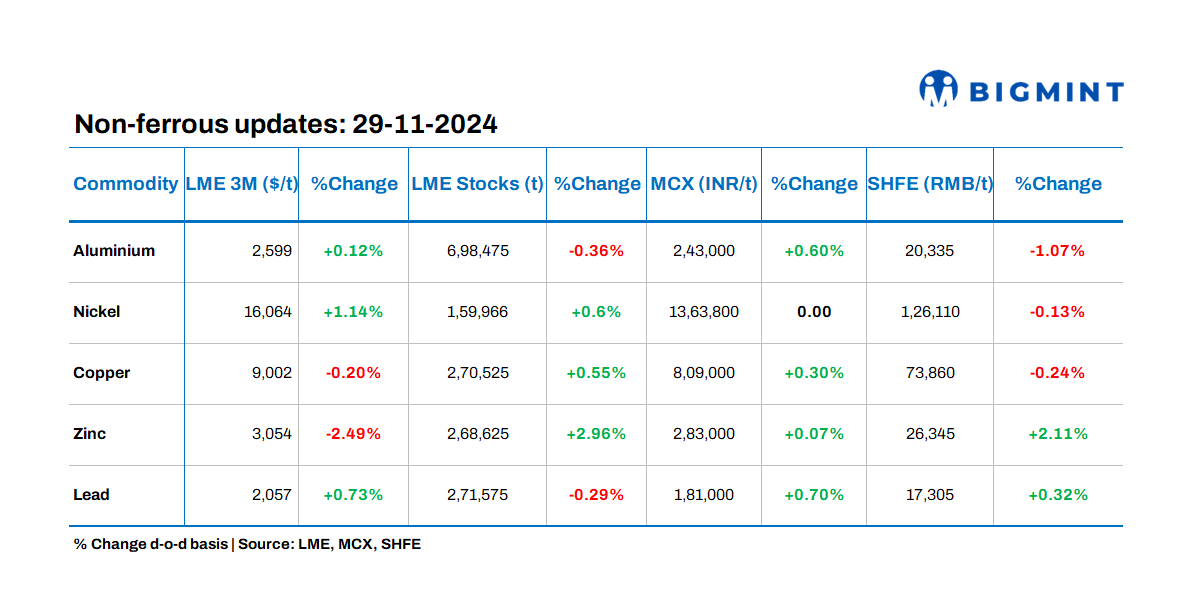 BIGMINT

Non-ferrous updates: 29-11-2024

| Commodity | LME 3M ($/t) | %Change | LME Stocks (t) | %Change | MCX (INR/t) | %Change | SHFE (RMB/t) | %Change |
|---|---|---|---|---|---|---|---|---|
| Aluminium | 2,599 | +0.12% | 6,98,475 | -0.36% | 2,43,000 | +0.60% | 20,335 | -1.07% |
| Nickel | 16,064 | +1.14% | 1,59,966 | +0.6% | 13,63,800 | 0.00 | 1,26,110 | -0.13% |
| Copper | 9,002 | -0.20% | 2,70,525 | +0.55% | 8,09,000 | +0.30% | 73,860 | -0.24% |
| Zinc | 3,054 | -2.49% | 2,68,625 | +2.96% | 2,83,000 | +0.07% | 26,345 | +2.11% |
| Lead | 2,057 | +0.73% | 2,71,575 | -0.29% | 1,81,000 | +0.70% | 17,305 | +0.32% |

% Change d-o-d basis | Source: LME, MCX, SHFE